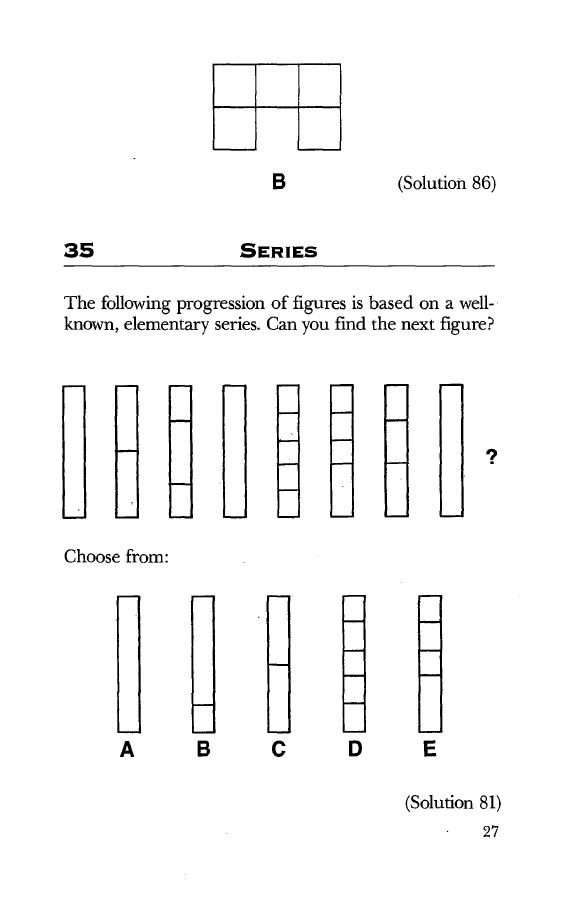 B

(Solution 86)

35 SERIES

The following progression of figures is based on a well-known, elementary series. Can you find the next figure?

?

Choose from:

A B C D E

(Solution 81)

27